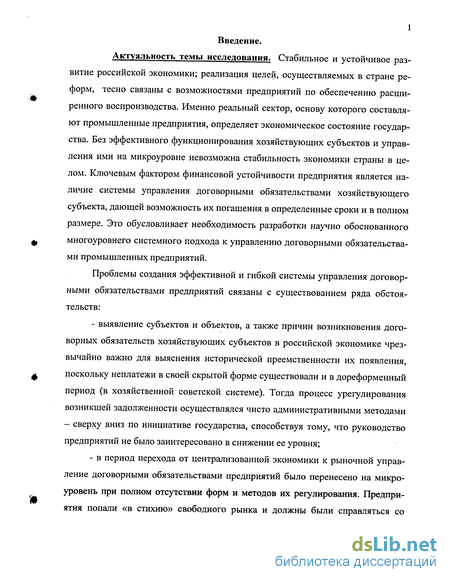 1

Введение.

Актуальность темы исследования. Стабильное и устойчивое развитие российской экономики; реализация целей, осуществляемых в стране реформ, тесно связаны с возможностями предприятий по обеспечению расширенного воспроизводства. Именно реальный сектор, основу которого составляют промышленные предприятия, определяет экономическое состояние государства. Без эффективного функционирования хозяйствующих субъектов и управления ими на микроуровне невозможна стабильность экономики страны в целом. Ключевым фактором финансовой устойчивости предприятия является наличие системы управления договорными обязательствами хозяйствующего субъекта, дающей возможность их погашения в определенные сроки и в полном размере. Это обусловливает необходимость разработки научно обоснованного многоуровнего системного подхода к управлению договорными обязательствами промышленных предприятий.

Проблемы создания эффективной и гибкой системы управления договорными обязательствами предприятий связаны с существованием ряда обстоятельств:

- выявление субъектов и объектов, а также причин возникновения договорных обязательств хозяйствующих субъектов в российской экономике чрезвычайно важно для выяснения исторической преемственности их появления, поскольку неплатежи в своей скрытой форме существовали и в дореформенный период (в хозяйственной советской системе). Тогда процесс урегулирования возникшей задолженности осуществлялся чисто административными методами – сверху вниз по инициативе государства, способствуя тому, что руководство предприятий не было заинтересовано в снижении ее уровня;

- в период перехода от централизованной экономики к рыночной управление договорными обязательствами предприятий было перенесено на микроуровень при полном отсутствии форм и методов их регулирования. Предприятия попали «в стихию» свободного рынка и должны были справляться со

dsLib.net
библиотека диссертаций